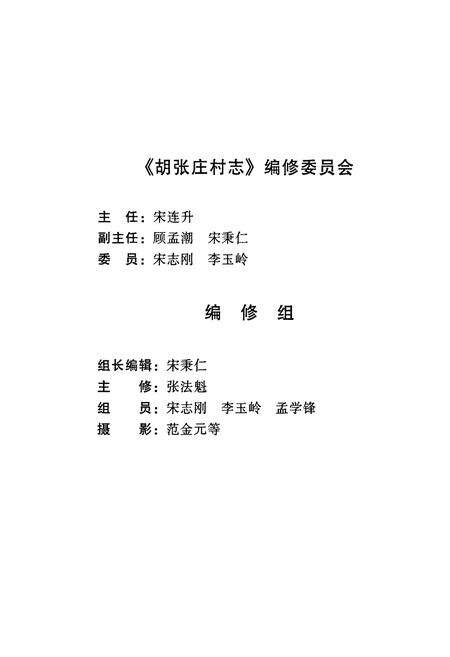 《胡张庄村志》编修委员会

主　任：宋连升
副主任：顾孟潮　宋秉仁
委　员：宋志刚　李玉岭

编　修　组

组长编辑：宋秉仁
主　　修：张法魁
组　　员：宋志刚　李玉岭　孟学锋
摄　　影：范金元等